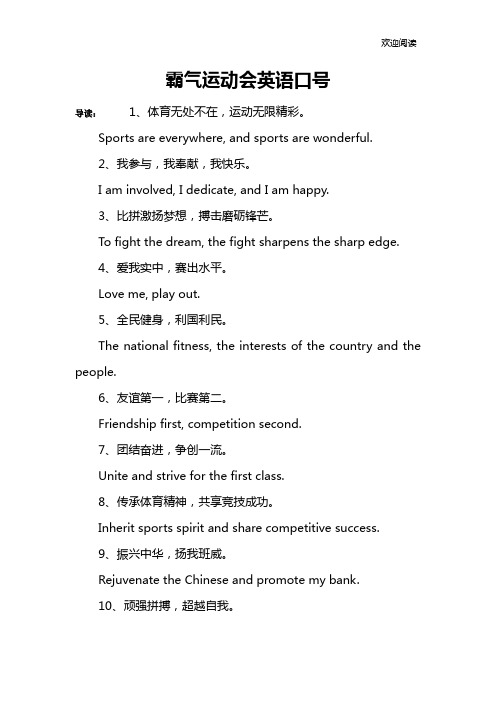 欢迎阅读

霸气运动会英语口号

导读： 1、体育无处不在，运动无限精彩。

Sports are everywhere, and sports are wonderful.

2、我参与，我奉献，我快乐。

I am involved, I dedicate, and I am happy.

3、比拼激扬梦想，搏击磨砺锋芒。

To fight the dream, the fight sharpens the sharp edge.

4、爱我实中，赛出水平。

Love me, play out.

5、全民健身，利国利民。

The national fitness, the interests of the country and the people.

6、友谊第一，比赛第二。

Friendship first, competition second.

7、团结奋进，争创一流。

Unite and strive for the first class.

8、传承体育精神，共享竞技成功。

Inherit sports spirit and share competitive success.

9、振兴中华，扬我班威。

Rejuvenate the Chinese and promote my bank.

10、顽强拼搏，超越自我。